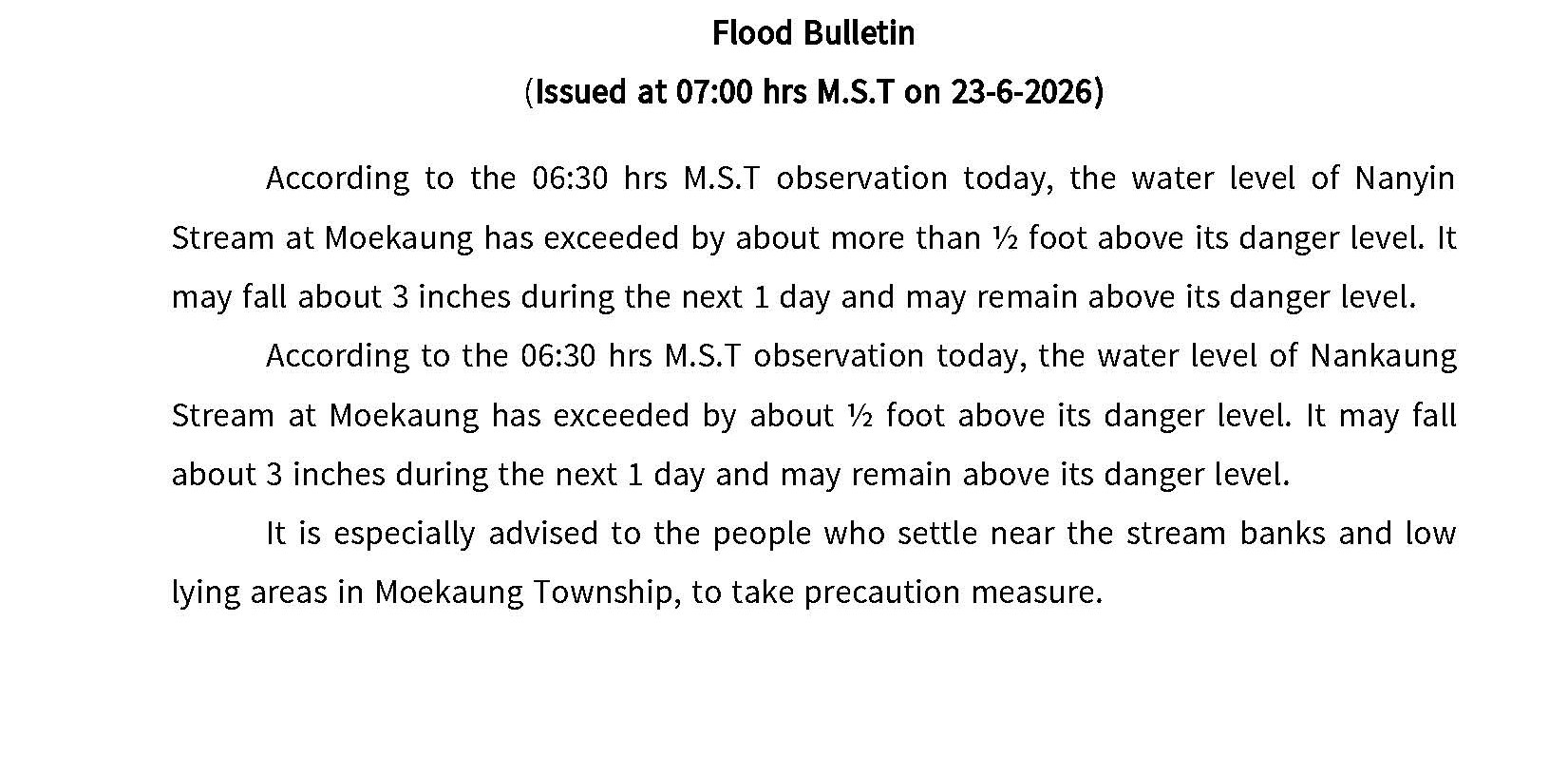 Flood Bulletin

(Issued at 07:00 hrs M.S.T on 23-6-2026)

According to the 06:30 hrs M.S.T observation today, the water level of Nanyin Stream at Moekaung has exceeded by about more than ½ foot above its danger level. It may fall about 3 inches during the next 1 day and may remain above its danger level.

According to the 06:30 hrs M.S.T observation today, the water level of Nankaung Stream at Moekaung has exceeded by about ½ foot above its danger level. It may fall about 3 inches during the next 1 day and may remain above its danger level.

It is especially advised to the people who settle near the stream banks and low lying areas in Moekaung Township, to take precaution measure.